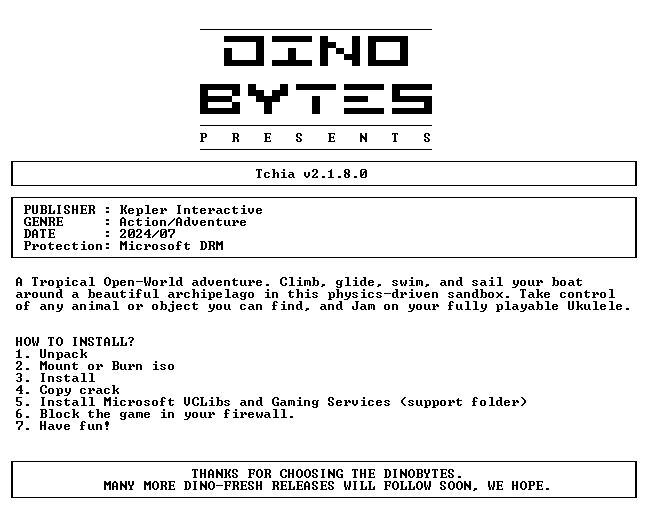 DINO
BYTES
P R E S E N T S

Tchia v2.1.8.0

PUBLISHER : Kepler Interactive
GENRE : Action/Adventure
DATE : 2024/07
Protection: Microsoft DRM

A Tropical Open-World adventure. Climb, glide, swim, and sail your boat around a beautiful archipelago in this physics-driven sandbox. Take control of any animal or object you can find, and Jam on your fully playable Ukulele.

HOW TO INSTALL?
1. Unpack
2. Mount or Burn iso
3. Install
4. Copy crack
5. Install Microsoft VCLibs and Gaming Services (support folder)
6. Block the game in your firewall.
7. Have fun!

THANKS FOR CHOOSING THE DINOBYTES.
MANY MORE DINO-FRESH RELEASES WILL FOLLOW SOON, WE HOPE.